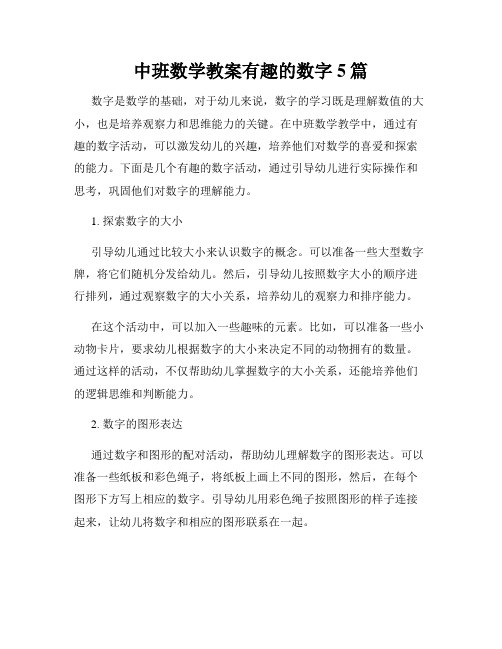 中班数学教案有趣的数字 5 篇

数字是数学的基础，对于幼儿来说，数字的学习既是理解数值的大小，也是培养观察力和思维能力的关键。在中班数学教学中，通过有趣的数字活动，可以激发幼儿的兴趣，培养他们对数学的喜爱和探索的能力。下面是几个有趣的数字活动，通过引导幼儿进行实际操作和思考，巩固他们对数字的理解能力。

1. 探索数字的大小

引导幼儿通过比较大小来认识数字的概念。可以准备一些大型数字牌，将它们随机分发给幼儿。然后，引导幼儿按照数字大小的顺序进行排列，通过观察数字的大小关系，培养幼儿的观察力和排序能力。

在这个活动中，可以加入一些趣味的元素。比如，可以准备一些小动物卡片，要求幼儿根据数字的大小来决定不同的动物拥有的数量。通过这样的活动，不仅帮助幼儿掌握数字的大小关系，还能培养他们的逻辑思维和判断能力。

2. 数字的图形表达

通过数字和图形的配对活动，帮助幼儿理解数字的图形表达。可以准备一些纸板和彩色绳子，将纸板上画上不同的图形，然后，在每个图形下方写上相应的数字。引导幼儿用彩色绳子按照图形的样子连接起来，让幼儿将数字和相应的图形联系在一起。